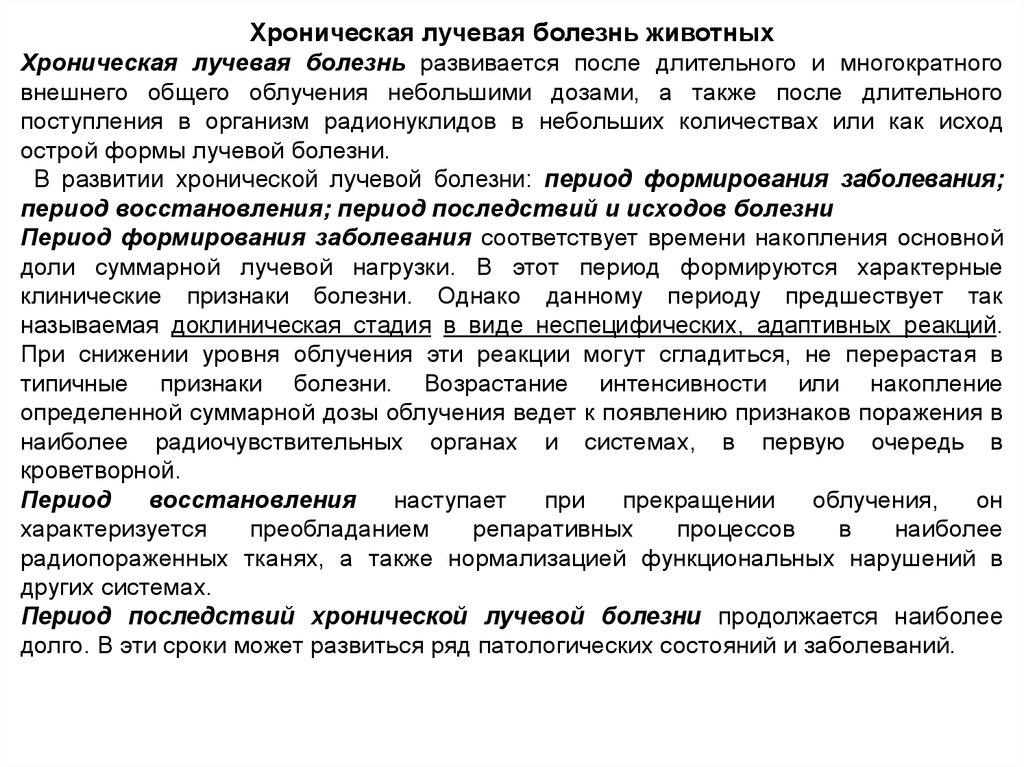 Хроническая лучевая болезнь животных

Хроническая лучевая болезнь развивается после длительного и многократного внешнего общего облучения небольшими дозами, а также после длительного поступления в организм радионуклидов в небольших количествах или как исход острой формы лучевой болезни.

В развитии хронической лучевой болезни: период формирования заболевания; период восстановления; период последствий и исходов болезни

Период формирования заболевания соответствует времени накопления основной доли суммарной лучевой нагрузки. В этот период формируются характерные клинические признаки болезни. Однако данному периоду предшествует так называемая доклиническая стадия в виде неспецифических, адаптивных реакций. При снижении уровня облучения эти реакции могут сгладиться, не перерастая в типичные признаки болезни. Возрастание интенсивности или накопление определенной суммарной дозы облучения ведет к появлению признаков поражения в наиболее радиочувствительных органах и системах, в первую очередь в кроветворной.

Период восстановления наступает при прекращении облучения, он характеризуется преобладанием репаративных процессов в наиболее радиопораженных тканях, а также нормализацией функциональных нарушений в других системах.

Период последствий хронической лучевой болезни продолжается наиболее долго. В эти сроки может развиться ряд патологических состояний и заболеваний.